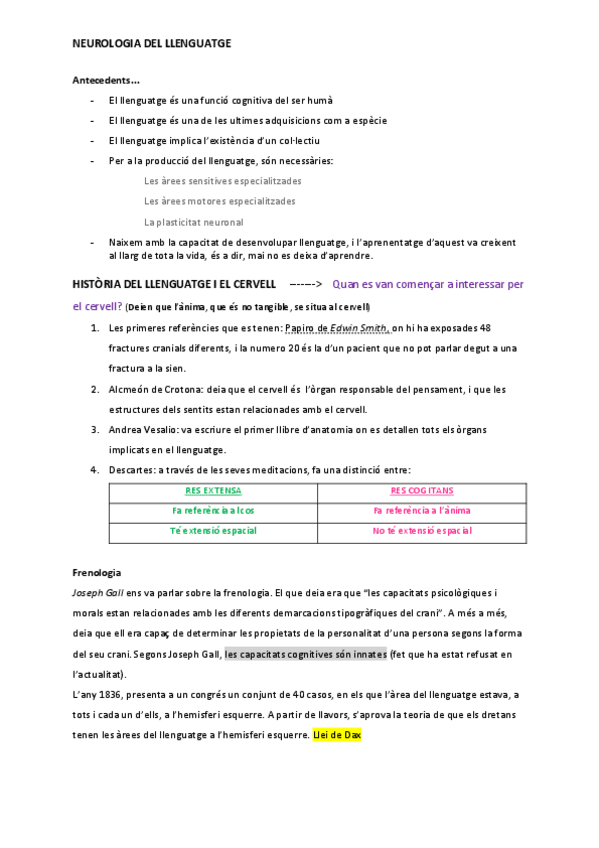 NEUROLOGIA DEL LLENGUATGE

Antecedents...

- El llenguatge és una funció cognitiva del ser humà
- El llenguatge és una de les ultimes adquisicions com a espècie
- El llenguatge implica l'existència d'un col·lectiu
- Per a la producció del llenguatge, són necessàries:

Les àrees sensitives especialitzades

Les àrees motores especialitzades

La plasticitat neuronal

- Naixem amb la capacitat de desenvolupar llenguatge, i l'aprenentatge d'aquest va creixent al llarg de tota la vida, és a dir, mai no es deixa d'aprendre.

HISTÒRIA DEL LLENGUATGE I EL CERVELL ------> Quan es van començar a interessar per el cervell? (Deien que l'ànima, que és no tangible, se situa al cervell)

1. Les primeres referències que es tenen: Papiro de Edwin Smith, on hi ha exposades 48 fractures cranials diferents, i la numero 20 és la d'un pacient que no pot parlar degut a una fractura a la sien.
2. Alcmeón de Crotona: deia que el cervell és l'òrgan responsable del pensament, i que les estructures dels sentits estan relacionades amb el cervell.
3. Andrea Vesalio: va escriure el primer llibre d'anatomia on es detallen tots els òrgans implicats en el llenguatge.
4. Descartes: a través de les seves meditacions, fa una distinció entre:

| RES EXTENSA | RES COGITANS |
|---|---|
| Fa referència al cos | Fa referència a l'ànima |
| Té extensió espacial | No té extensió espacial |

Frenologia

Joseph Gall ens va parlar sobre la frenologia. El que deia era que "les capacitats psicològiques i morals estan relacionades amb les diferents demarcacions tipogràfiques del crani". A més a més, deia que ell era capaç de determinar les propietats de la personalitat d'una persona segons la forma del seu crani. Segons Joseph Gall, les capacitats cognitives són innates (fet que ha estat refusat en l'actualitat).

L'any 1836, presenta a un congrés un conjunt de 40 casos, en els que l'àrea del llenguatge estava, a tots i cada un d'ells, a l'hemisferi esquerre. A partir de llavors, s'aprova la teoria de que els dretans tenen les àrees del llenguatge a l'hemisferi esquerre. Llei de Dax